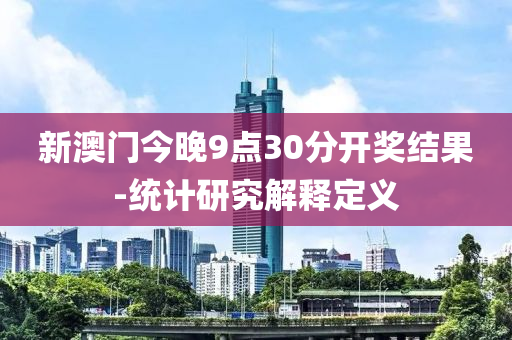 新澳门今晚9点30分开奖结果-统计研究解释定义